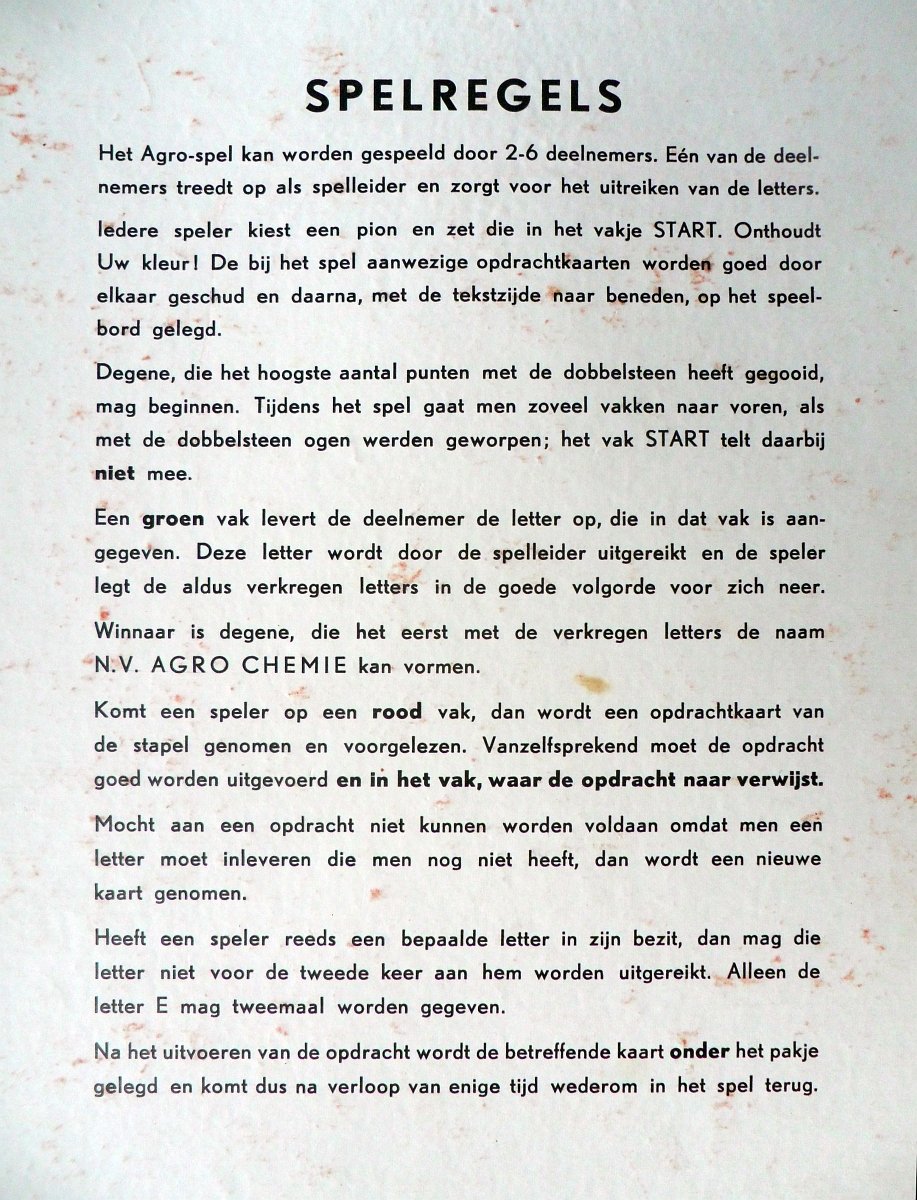 SPELREGELS

Het Agro-spel kan worden gespeeld door 2-6 deelnemers. Eén van de deelnemers treedt op als spelleider en zorgt voor het uitreiken van de letters.

Iedere speler kiest een pion en zet die in het vakje START. Onthoudt Uw kleur! De bij het spel aanwezige opdrachtkaarten worden goed door elkaar geschud en daarna, met de tekstzijde naar beneden, op het speelbord gelegd.

Degene, die het hoogste aantal punten met de dobbelsteen heeft gegooid, mag beginnen. Tijdens het spel gaat men zoveel vakken naar voren, als met de dobbelsteen ogen werden geworpen; het vak START telt daarbij niet mee.

Een groen vak levert de deelnemer de letter op, die in dat vak is aangegeven. Deze letter wordt door de spelleider uitgereikt en de speler legt de aldus verkregen letters in de goede volgorde voor zich neer.

Winnaar is degene, die het eerst met de verkregen letters de naam N.V. AGRO CHEMIE kan vormen.

Komt een speler op een rood vak, dan wordt een opdrachtkaart van de stapel genomen en voorgelezen. Vanzelfsprekend moet de opdracht goed worden uitgevoerd en in het vak, waar de opdracht naar verwijst.

Mocht aan een opdracht niet kunnen worden voldaan omdat men een letter moet inleveren die men nog niet heeft, dan wordt een nieuwe kaart genomen.

Heeft een speler reeds een bepaalde letter in zijn bezit, dan mag die letter niet voor de tweede keer aan hem worden uitgereikt. Alleen de letter E mag tweemaal worden gegeven.

Na het uitvoeren van de opdracht wordt de betreffende kaart onder het pakje gelegd en komt dus na verloop van enige tijd wederom in het spel terug.